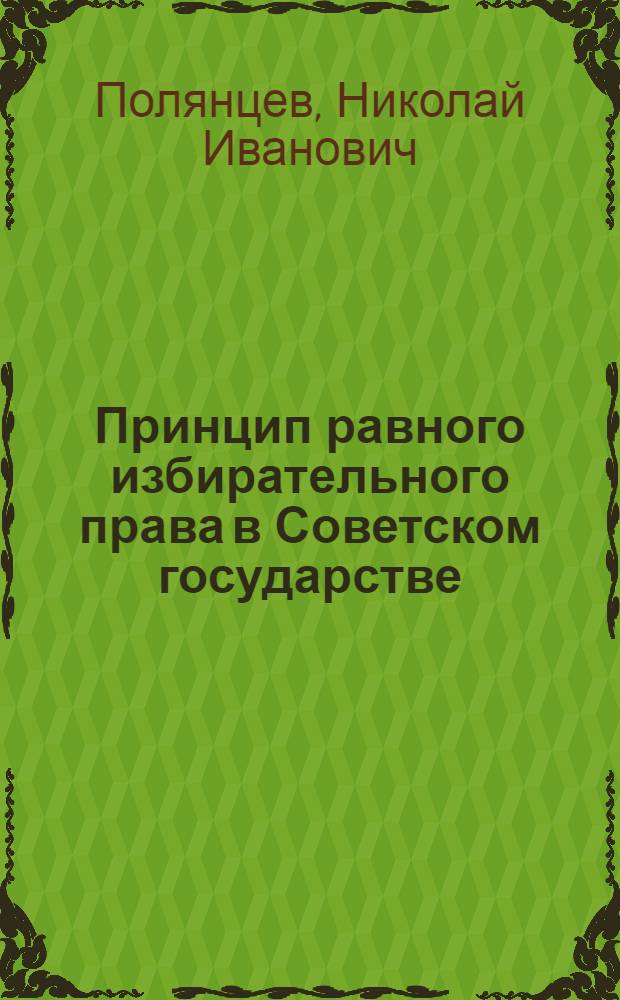 Полянцев, Николай Иванович

Принцип равного избирательного права в Советском государстве